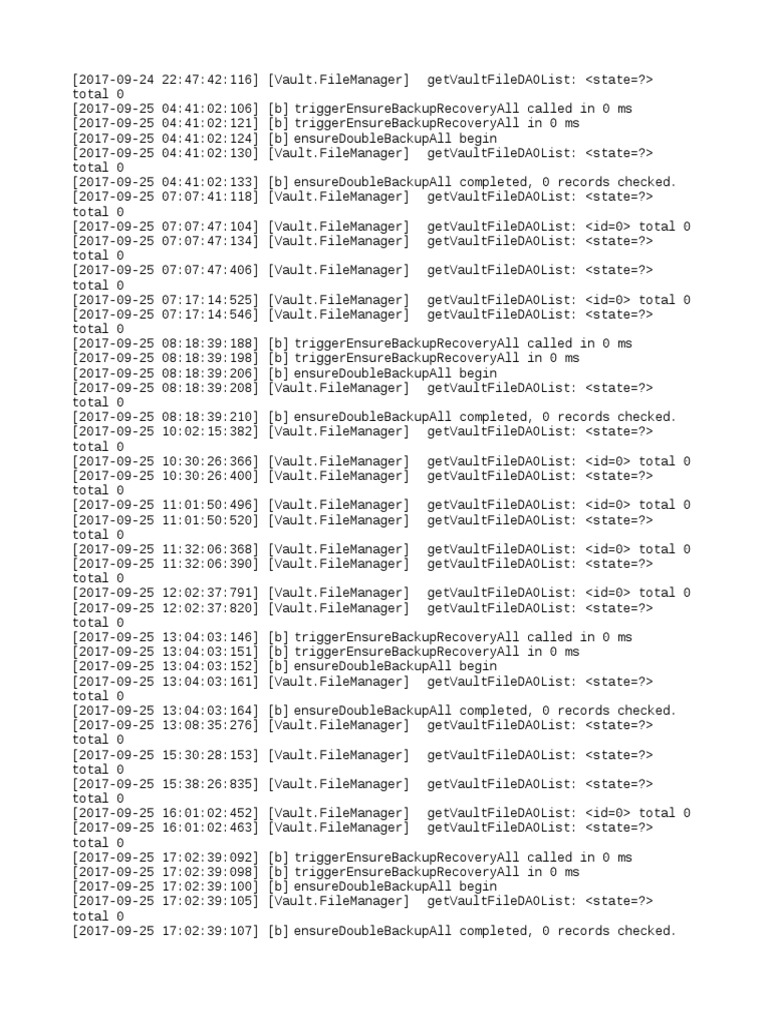 [2017-09-24 22:47:42:116] [Vault.FileManager] getVaultFileDAOList: <state=?> total 0
[2017-09-25 04:41:02:106] [b] triggerEnsureBackupRecoveryAll called in 0 ms
[2017-09-25 04:41:02:121] [b] triggerEnsureBackupRecoveryAll in 0 ms
[2017-09-25 04:41:02:124] [b] ensureDoubleBackupAll begin
[2017-09-25 04:41:02:130] [Vault.FileManager] getVaultFileDAOList: <state=?> total 0
[2017-09-25 04:41:02:133] [b] ensureDoubleBackupAll completed, 0 records checked.
[2017-09-25 07:07:41:118] [Vault.FileManager] getVaultFileDAOList: <state=?> total 0
[2017-09-25 07:07:47:104] [Vault.FileManager] getVaultFileDAOList: <id=0> total 0
[2017-09-25 07:07:47:134] [Vault.FileManager] getVaultFileDAOList: <state=?> total 0
[2017-09-25 07:07:47:406] [Vault.FileManager] getVaultFileDAOList: <state=?> total 0
[2017-09-25 07:17:14:525] [Vault.FileManager] getVaultFileDAOList: <id=0> total 0
[2017-09-25 07:17:14:546] [Vault.FileManager] getVaultFileDAOList: <state=?> total 0
[2017-09-25 08:18:39:188] [b] triggerEnsureBackupRecoveryAll called in 0 ms
[2017-09-25 08:18:39:198] [b] triggerEnsureBackupRecoveryAll in 0 ms
[2017-09-25 08:18:39:206] [b] ensureDoubleBackupAll begin
[2017-09-25 08:18:39:208] [Vault.FileManager] getVaultFileDAOList: <state=?> total 0
[2017-09-25 08:18:39:210] [b] ensureDoubleBackupAll completed, 0 records checked.
[2017-09-25 10:02:15:382] [Vault.FileManager] getVaultFileDAOList: <state=?> total 0
[2017-09-25 10:30:26:366] [Vault.FileManager] getVaultFileDAOList: <id=0> total 0
[2017-09-25 10:30:26:400] [Vault.FileManager] getVaultFileDAOList: <state=?> total 0
[2017-09-25 11:01:50:496] [Vault.FileManager] getVaultFileDAOList: <id=0> total 0
[2017-09-25 11:01:50:520] [Vault.FileManager] getVaultFileDAOList: <state=?> total 0
[2017-09-25 11:32:06:368] [Vault.FileManager] getVaultFileDAOList: <id=0> total 0
[2017-09-25 11:32:06:390] [Vault.FileManager] getVaultFileDAOList: <state=?> total 0
[2017-09-25 12:02:37:791] [Vault.FileManager] getVaultFileDAOList: <id=0> total 0
[2017-09-25 12:02:37:820] [Vault.FileManager] getVaultFileDAOList: <state=?> total 0
[2017-09-25 13:04:03:146] [b] triggerEnsureBackupRecoveryAll called in 0 ms
[2017-09-25 13:04:03:151] [b] triggerEnsureBackupRecoveryAll in 0 ms
[2017-09-25 13:04:03:152] [b] ensureDoubleBackupAll begin
[2017-09-25 13:04:03:161] [Vault.FileManager] getVaultFileDAOList: <state=?> total 0
[2017-09-25 13:04:03:164] [b] ensureDoubleBackupAll completed, 0 records checked.
[2017-09-25 13:08:35:276] [Vault.FileManager] getVaultFileDAOList: <state=?> total 0
[2017-09-25 15:30:28:153] [Vault.FileManager] getVaultFileDAOList: <state=?> total 0
[2017-09-25 15:38:26:835] [Vault.FileManager] getVaultFileDAOList: <state=?> total 0
[2017-09-25 16:01:02:452] [Vault.FileManager] getVaultFileDAOList: <id=0> total 0
[2017-09-25 16:01:02:463] [Vault.FileManager] getVaultFileDAOList: <state=?> total 0
[2017-09-25 17:02:39:092] [b] triggerEnsureBackupRecoveryAll called in 0 ms
[2017-09-25 17:02:39:098] [b] triggerEnsureBackupRecoveryAll in 0 ms
[2017-09-25 17:02:39:100] [b] ensureDoubleBackupAll begin
[2017-09-25 17:02:39:105] [Vault.FileManager] getVaultFileDAOList: <state=?> total 0
[2017-09-25 17:02:39:107] [b] ensureDoubleBackupAll completed, 0 records checked.